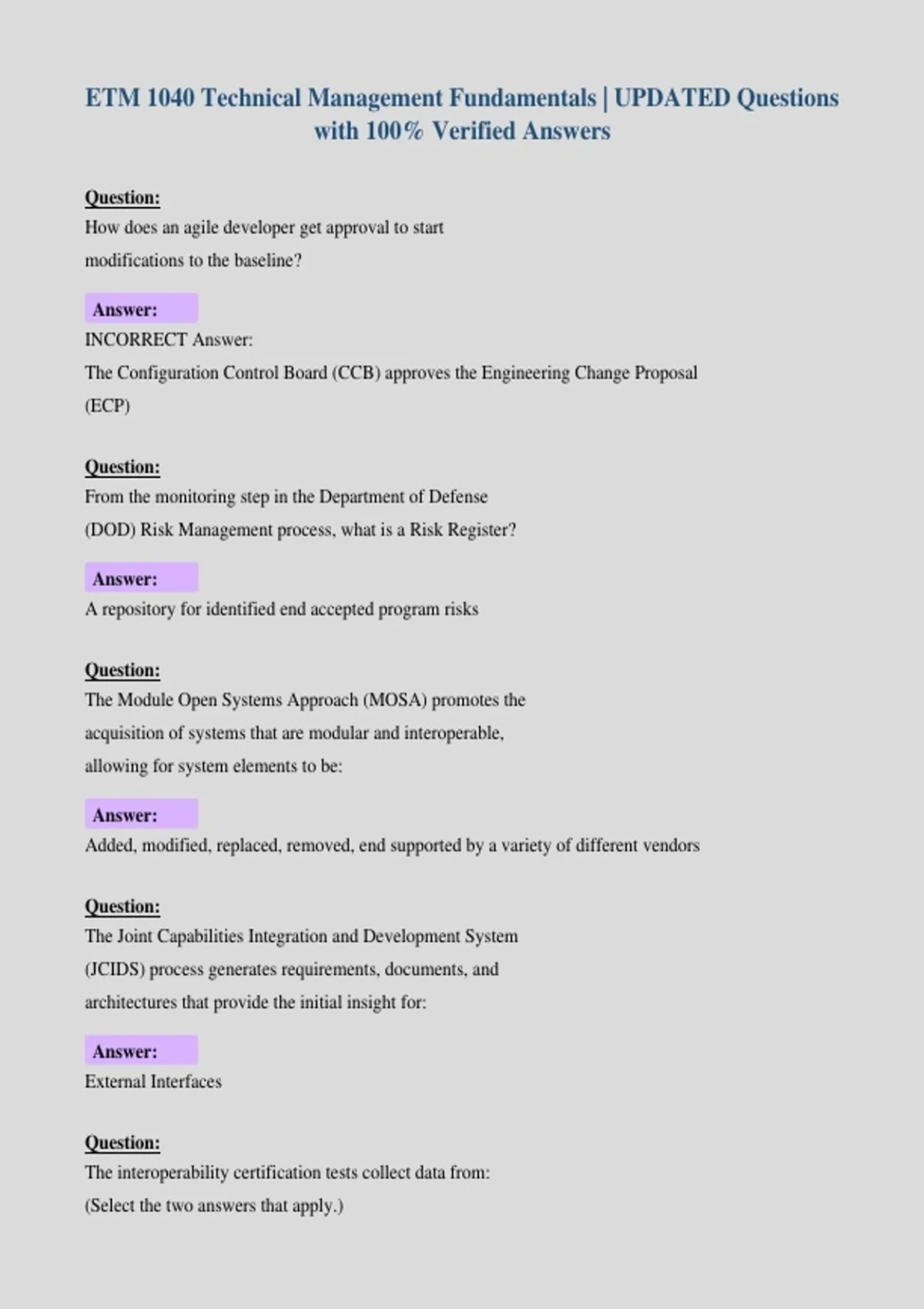 ETM 1040 Technical Management Fundamentals | UPDATED Questions with 100% Verified Answers

Question:
How does an agile developer get approval to start modifications to the baseline?

Answer:
INCORRECT Answer:
The Configuration Control Board (CCB) approves the Engineering Change Proposal (ECP)

Question:
From the monitoring step in the Department of Defense (DOD) Risk Management process, what is a Risk Register?

Answer:
A repository for identified end accepted program risks

Question:
The Module Open Systems Approach (MOSA) promotes the acquisition of systems that are modular and interoperable, allowing for system elements to be:

Answer:
Added, modified, replaced, removed, end supported by a variety of different vendors

Question:
The Joint Capabilities Integration and Development System (JCIDS) process generates requirements, documents, and architectures that provide the initial insight for:

Answer:
External Interfaces

Question:
The interoperability certification tests collect data from:
(Select the two answers that apply.)